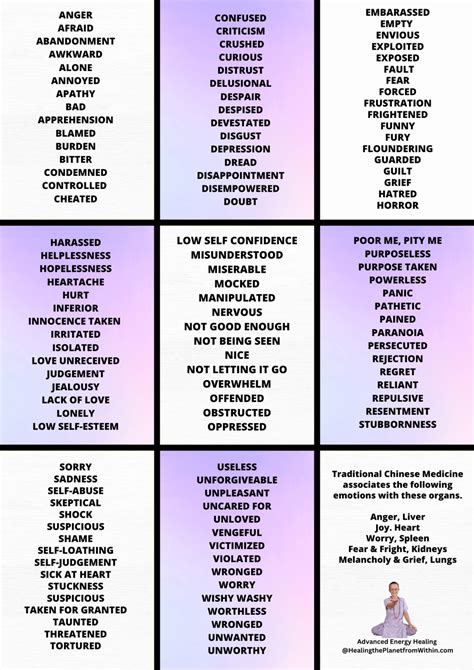 ANGER
AFRAID
ABANDONMENT
AWKWARD
ALONE
ANNOYED
APATHY
BAD
APPREHENSION
BLAMED
BURDEN
BITTER
CONDEMNED
CONTROLLED
CHEATED

CONFUSED
CRITICISM
CRUSHED
CURIOUS
DISTRUST
DELUSIONAL
DESPAIR
DESPISED
DEVESTATED
DISGUST
DEPRESSION
DREAD
DISAPPOINTMENT
DISEMPOWERED
DOUBT

EMBARASSED
EMPTY
ENVIOUS
EXPLOITED
EXPOSED
FAULT
FEAR
FORCED
FRUSTRATION
FRIGHTENED
FUNNY
FURY
FLOUNDERING
GUARDED
GUILT
GRIEF
HATRED
HORROR

HARASSED
HELPLESSNESS
HOPELESSNESS
HEARTACHE
HURT
INFERIOR
INNOCENCE TAKEN
IRRITATED
ISOLATED
LOVE UNRECEIVED
JUDGEMENT
JEALOUSY
LACK OF LOVE
LONELY
LOW SELF-ESTEEM

LOW SELF CONFIDENCE
MISUNDERSTOOD
MISERABLE
MOCKED
MANIPULATED
NERVOUS
NOT GOOD ENOUGH
NOT BEING SEEN
NICE
NOT LETTING IT GO
OVERWHELM
OFFENDED
OBSTRUCTED
OPPRESSED

POOR ME, PITY ME
PURPOSELESS
PURPOSE TAKEN
POWERLESS
PANIC
PATHETIC
PAINED
PARANOIA
PERSECUTED
REJECTION
REGRET
RELIANT
REPULSIVE
RESENTMENT
STUBBORNNESS

SORRY
SADNESS
SELF-ABUSE
SKEPTICAL
SHOCK
SUSPICIOUS
SHAME
SELF-LOATHING
SELF-JUDGEMENT
SICK AT HEART
STUCKNESS
SUSPICIOUS
TAKEN FOR GRANTED
TAUNTED
THREATENED
TORTURED

USELESS
UNFORGIVEABLE
UNPLEASANT
UNCARED FOR
UNLOVED
VENGEFUL
VICTIMIZED
VIOLATED
WRONGED
WORRY
WISHY WASHY
WORTHLESS
WRONGED
UNWANTED
UNWORTHY

Traditional Chinese Medicine associates the following emotions with these organs.

Anger, Liver
Joy. Heart
Worry, Spleen
Fear & Fright, Kidneys
Melancholy & Grief, Lungs

Advanced Energy Healing
@HealingthePlanetfromWithin.com